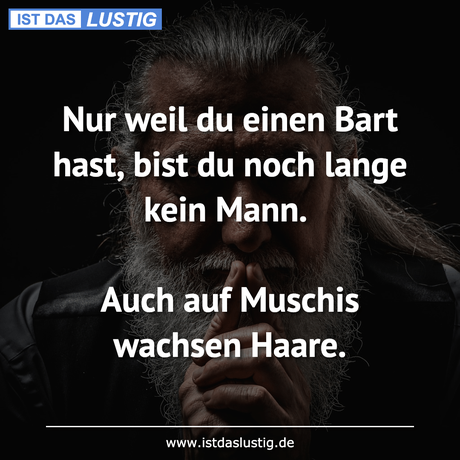 IST DAS LUSTIG

Nur weil du einen Bart hast, bist du noch lange kein Mann.

Auch auf Muschis wachsen Haare.

www.istdaslustig.de